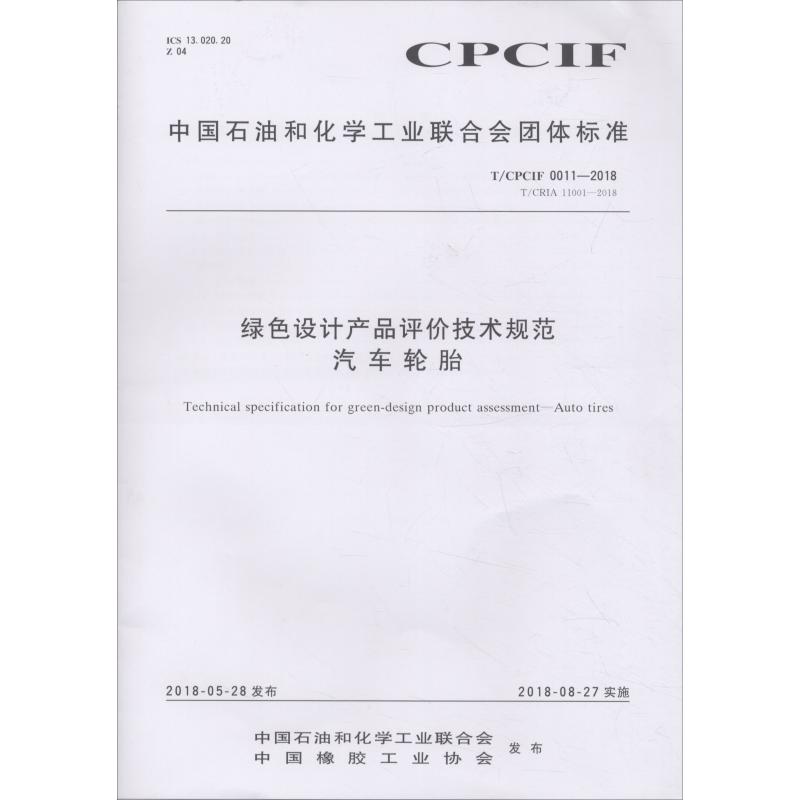 ICS 13.020.20
Z 04

CPCIF

中国石油和化学工业联合会团体标准

T/CPCIF 0011—2018
T/CRIA 11001—2018

绿色设计产品评价技术规范
汽车轮胎

Technical specification for green-design product assessment—Auto tires

2018-05-28 发布

2018-08-27 实施

中国石油和化学工业联合会
中国橡胶工业协会
发布